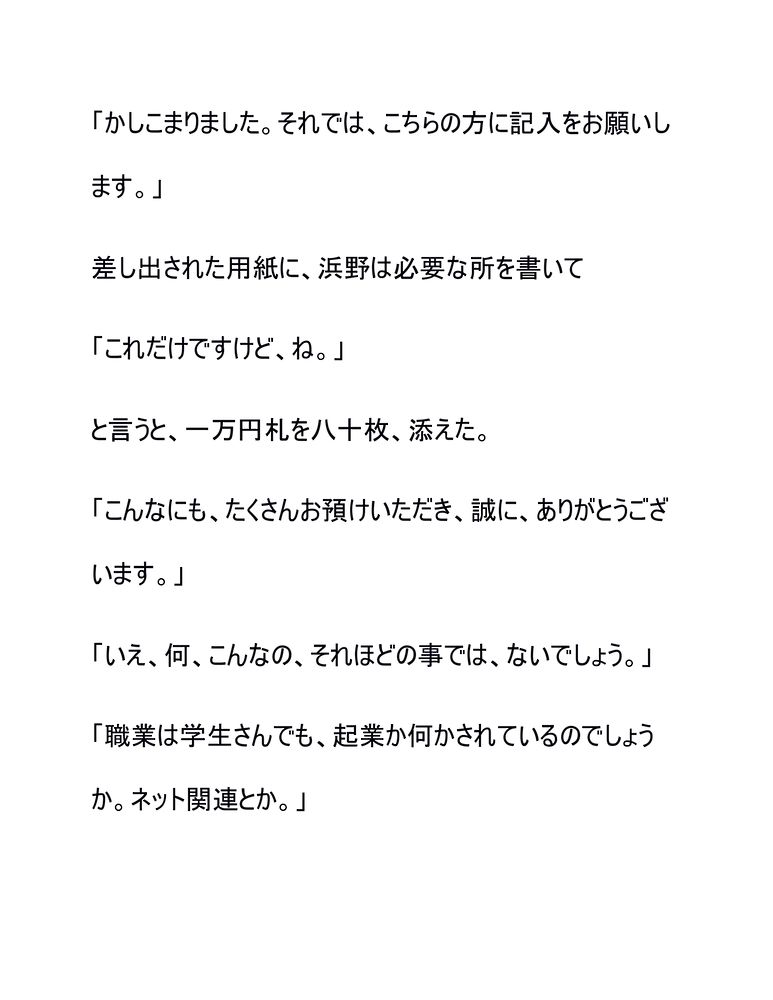 「かしこまりました。それでは、こちらの方に記入をお願いします。」

差し出された用紙に、浜野は必要な所を書いて

「これだけですけど、ね。」

と言うと、一万円札を八十枚、添えた。

「こんなにも、たくさんお預けいただき、誠に、ありがとうございます。」

「いえ、何、こんなの、それほどの事では、ないでしょう。」

「職業は学生さんでも、起業か何かされているのでしょうか。ネット関連とか。」